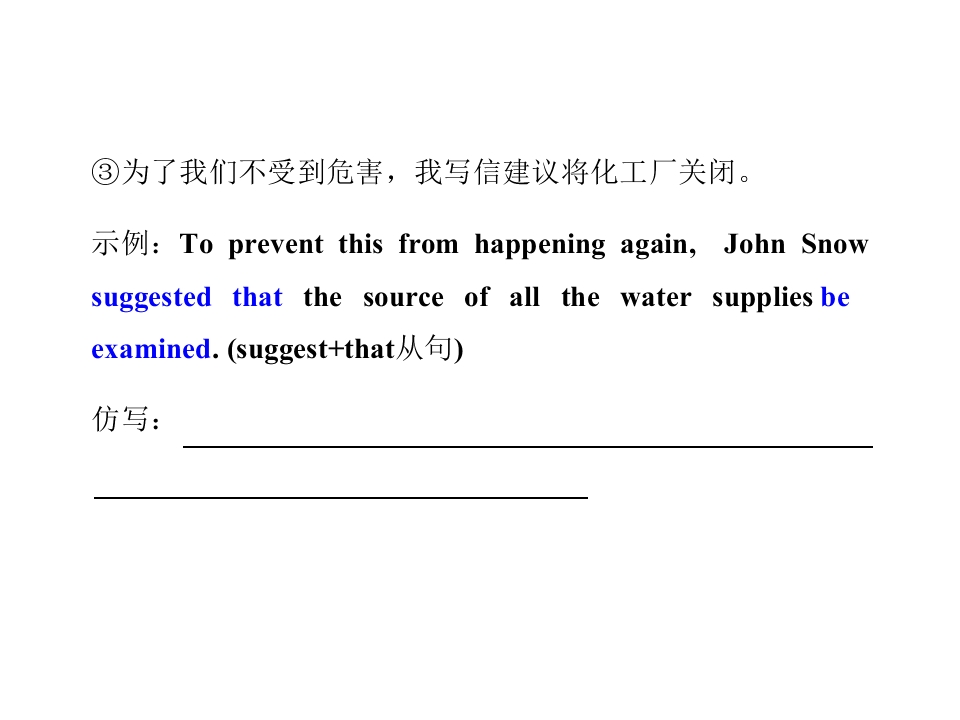 ③为了我们不受到危害，我写信建议将化工厂关闭。

示例：To prevent this from happening again, John Snow suggested that the source of all the water supplies be examined. (suggest+that从句)

仿写：____

____